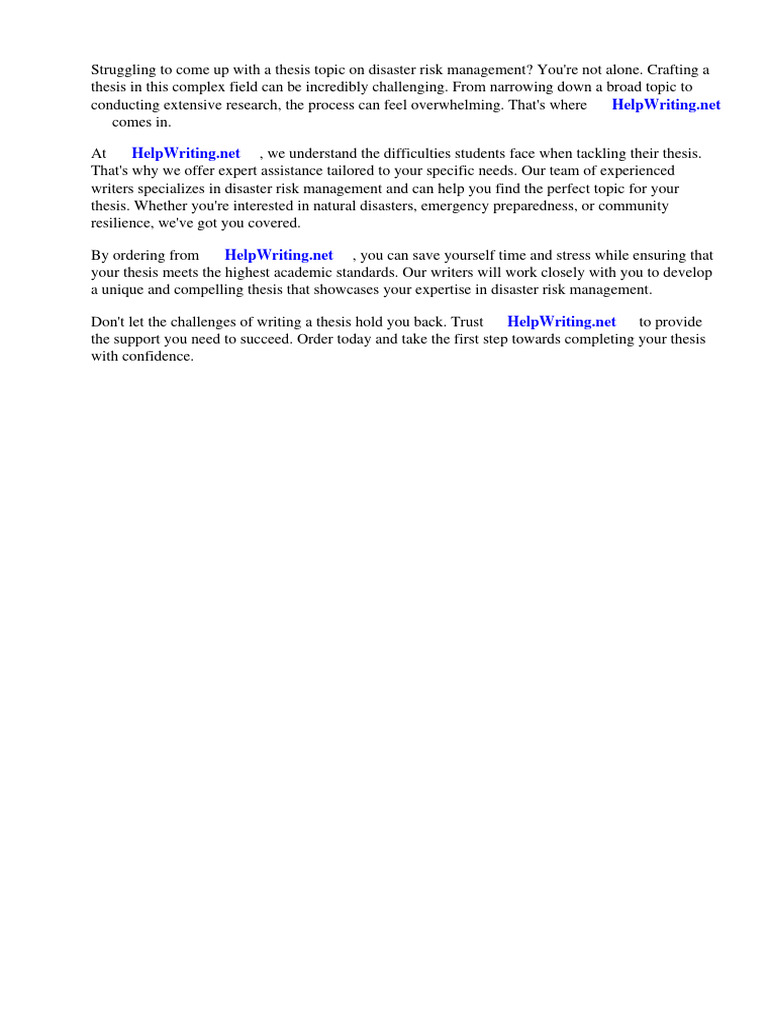 Struggling to come up with a thesis topic on disaster risk management? You're not alone. Crafting a thesis in this complex field can be incredibly challenging. From narrowing down a broad topic to conducting extensive research, the process can feel overwhelming. That's where HelpWriting.net comes in.

At HelpWriting.net , we understand the difficulties students face when tackling their thesis. That's why we offer expert assistance tailored to your specific needs. Our team of experienced writers specializes in disaster risk management and can help you find the perfect topic for your thesis. Whether you're interested in natural disasters, emergency preparedness, or community resilience, we've got you covered.

By ordering from HelpWriting.net , you can save yourself time and stress while ensuring that your thesis meets the highest academic standards. Our writers will work closely with you to develop a unique and compelling thesis that showcases your expertise in disaster risk management.

Don't let the challenges of writing a thesis hold you back. Trust HelpWriting.net to provide the support you need to succeed. Order today and take the first step towards completing your thesis with confidence.